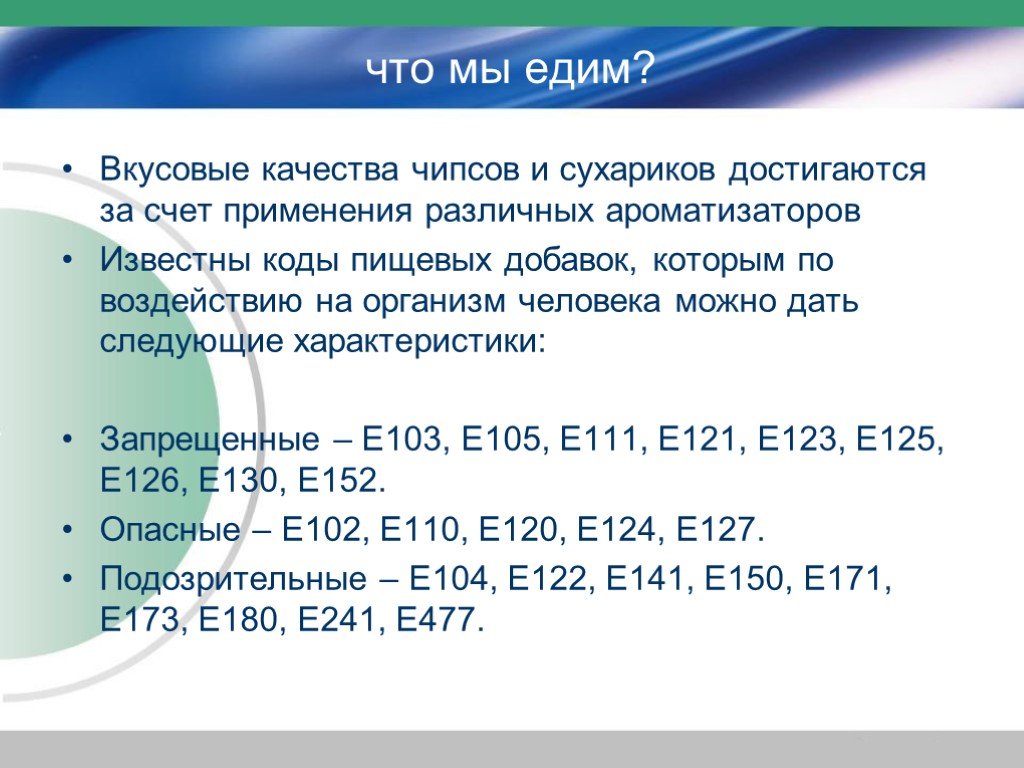 что мы едим?

• Вкусовые качества чипсов и сухариков достигаются за счет применения различных ароматизаторов

• Известны коды пищевых добавок, которым по воздействию на организм человека можно дать следующие характеристики:

• Запрещенные – Е103, Е105, Е111, Е121, Е123, Е125, Е126, Е130, Е152.

• Опасные – Е102, Е110, Е120, Е124, Е127.

• Подозрительные – Е104, Е122, Е141, Е150, Е171, Е173, Е180, Е241, Е477.